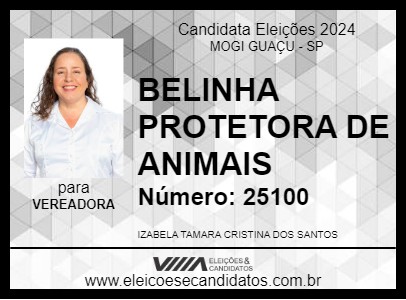 Candidata Eleições 2024
MOGI GUAÇU - SP

BELINHA PROTETORA DE ANIMAIS

Número: 25100

para
VEREADORA

IZABELA TAMARA CRISTINA DOS SANTOS

ELEIÇÕES & CANDIDATOS

www.eleicoesecandidatos.com.br